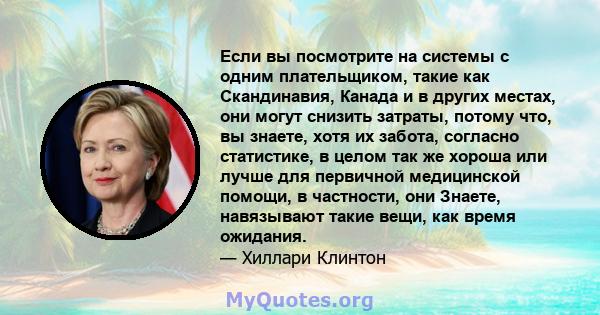 Если вы посмотрите на системы с одним плательщиком, такие как Скандинавия, Канада и в других местах, они могут снизить затраты, потому что, вы знаете, хотя их забота, согласно статистике, в целом так же хороша или лучше для первичной медицинской помощи, в частности, они Знаете, навязывают такие вещи, как время ожидания.
— Хиллари Клинтон

MyQuotes.org